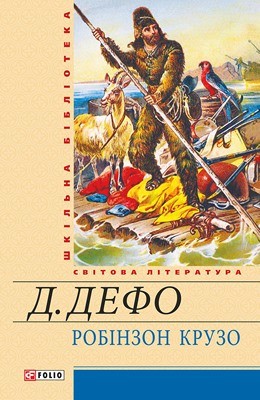 ШКІЛЬНА БІБЛІОТЕКА

СВІТОВА ЛІТЕРАТУРА

Д. ДЕФО

РОБІНЗОН КРУЗО

FOLIO